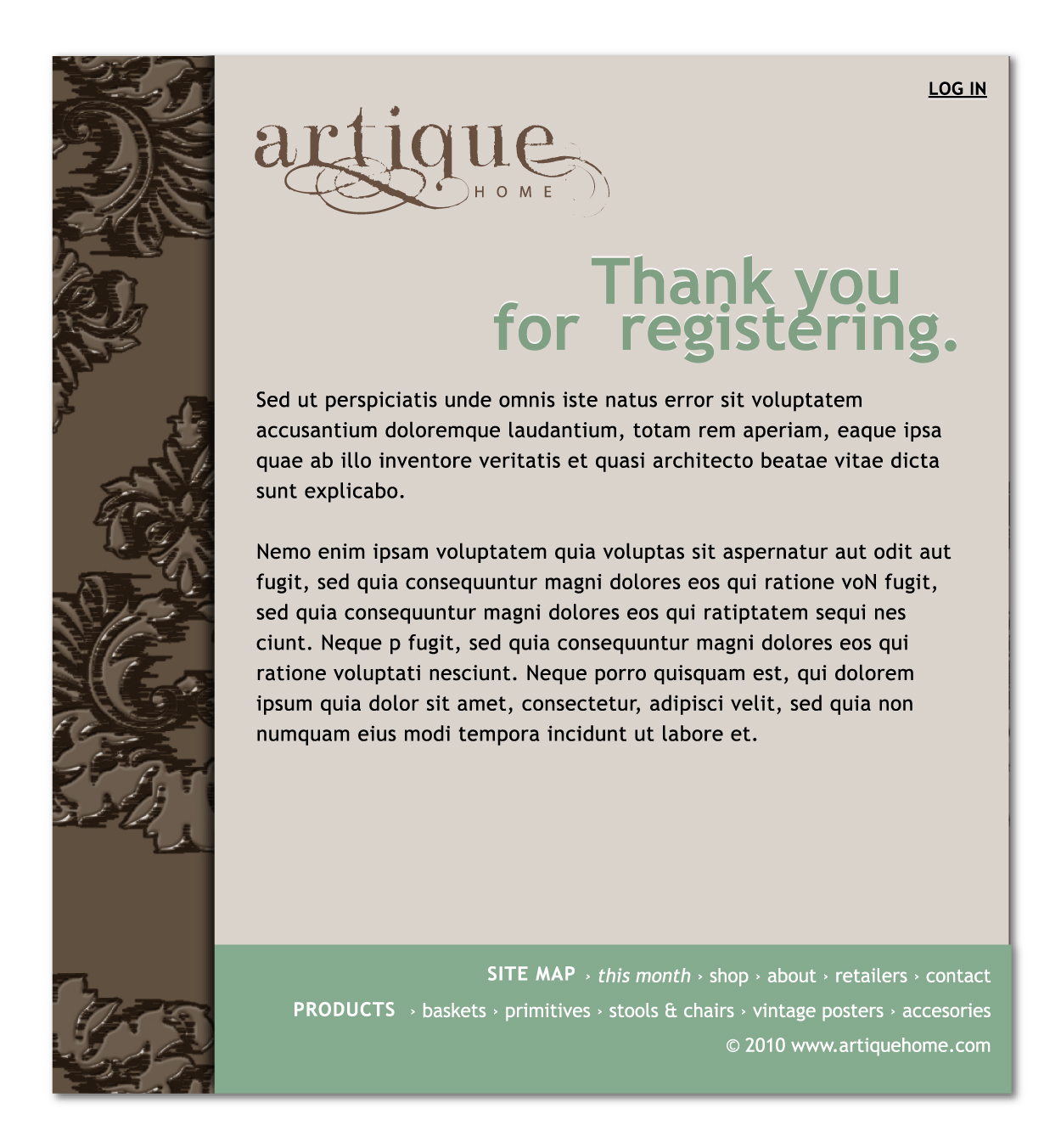 LOG IN

artique
HOME

Thank you for registering.

Sed ut perspiciatis unde omnis iste natus error sit voluptatem accusantium doloremque laudantium, totam rem aperiam, eaque ipsa quae ab illo inventore veritatis et quasi architecto beatae vitae dicta sunt explicabo.

Nemo enim ipsam voluptatem quia voluptas sit aspernatur aut odit aut fugit, sed quia consequuntur magni dolores eos qui ratione voN fugit, sed quia consequuntur magni dolores eos qui ratiptatem sequi nes ciunt. Neque p fugit, sed quia consequuntur magni dolores eos qui ratione voluptati nesciunt. Neque porro quisquam est, qui dolorem ipsum quia dolor sit amet, consectetur, adipisci velit, sed quia non numquam eius modi tempora incidunt ut labore et.

SITE MAP › this month › shop › about › retailers › contact
PRODUCTS › baskets › primitives › stools & chairs › vintage posters › accesories
© 2010 www.artiquehome.com